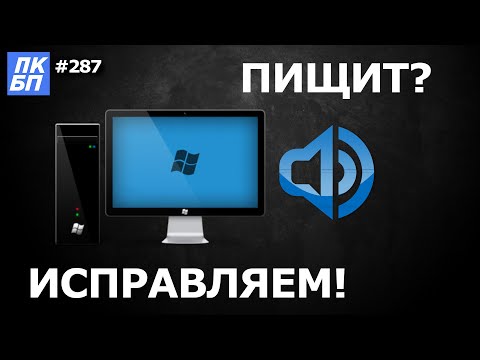 ПК
БП
#287

ПИЩИТ?

ИСПРАВЛЯЕМ!